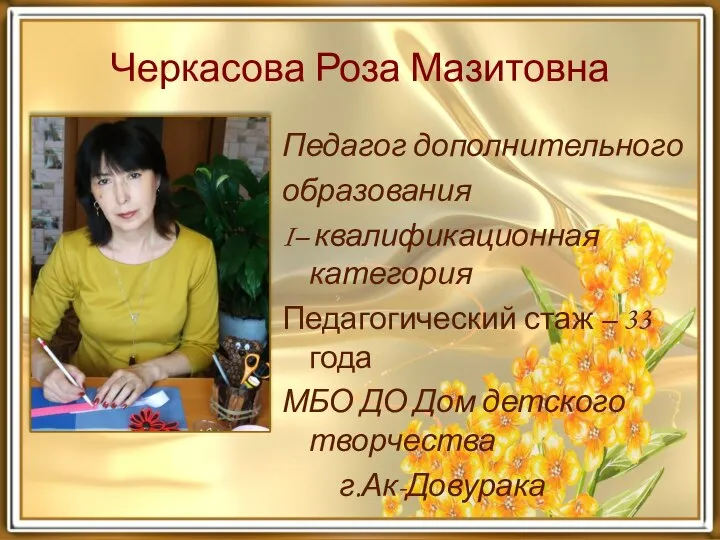 Черкасова Роза Мазитовна

Педагог дополнительного образования

I– квалификационная категория

Педагогический стаж – 33 года

МБО ДО Дом детского творчества г.Ак-Довурака